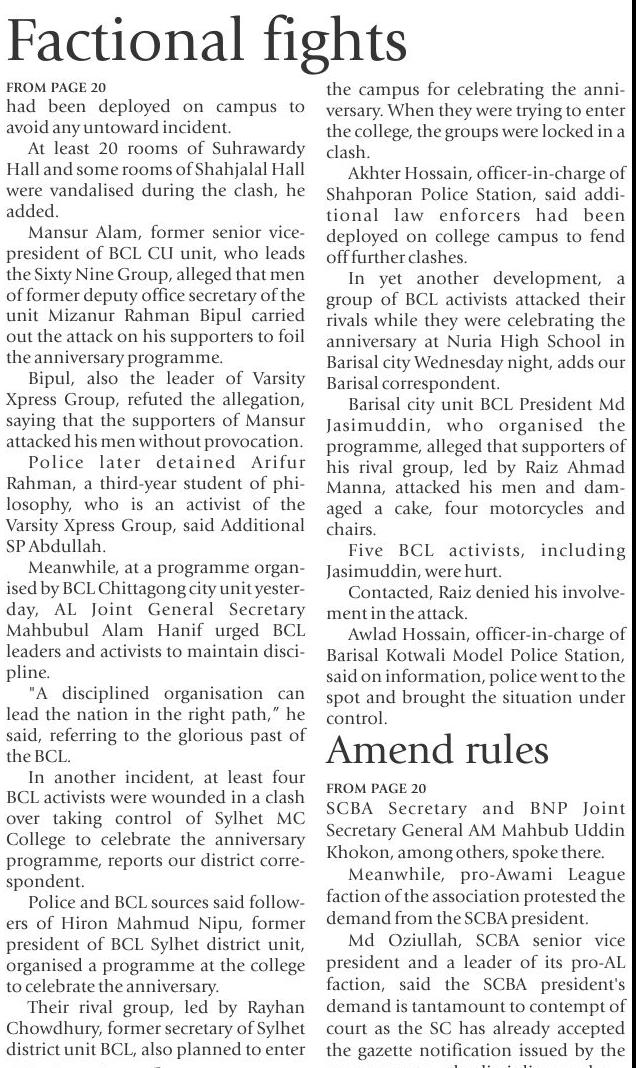 Factional fights

FROM PAGE 20
had been deployed on campus to avoid any untoward incident.

At least 20 rooms of Suhrawardy Hall and some rooms of Shahjalal Hall were vandalised during the clash, he added.

Mansur Alam, former senior vice-president of BCL CU unit, who leads the Sixty Nine Group, alleged that men of former deputy office secretary of the unit Mizanur Rahman Bipul carried out the attack on his supporters to foil the anniversary programme.

Bipul, also the leader of Varsity Xpress Group, refuted the allegation, saying that the supporters of Mansur attacked his men without provocation.

Police later detained Arifur Rahman, a third-year student of philosophy, who is an activist of the Varsity Xpress Group, said Additional SP Abdullah.

Meanwhile, at a programme organised by BCL Chittagong city unit yesterday, AL Joint General Secretary Mahbubul Alam Hanif urged BCL leaders and activists to maintain discipline.

"A disciplined organisation can lead the nation in the right path," he said, referring to the glorious past of the BCL.

In another incident, at least four BCL activists were wounded in a clash over taking control of Sylhet MC College to celebrate the anniversary programme, reports our district correspondent.

Police and BCL sources said followers of Hiron Mahmud Nipu, former president of BCL Sylhet district unit, organised a programme at the college to celebrate the anniversary.

Their rival group, led by Rayhan Chowdhury, former secretary of Sylhet district unit BCL, also planned to enter the campus for celebrating the anniversary. When they were trying to enter the college, the groups were locked in a clash.

Akhter Hossain, officer-in-charge of Shahporan Police Station, said additional law enforcers had been deployed on college campus to fend off further clashes.

In yet another development, a group of BCL activists attacked their rivals while they were celebrating the anniversary at Nuria High School in Barisal city Wednesday night, adds our Barisal correspondent.

Barisal city unit BCL President Md Jasimuddin, who organised the programme, alleged that supporters of his rival group, led by Raiz Ahmad Manna, attacked his men and damaged a cake, four motorcycles and chairs.

Five BCL activists, including Jasimuddin, were hurt.

Contacted, Raiz denied his involvement in the attack.

Awlad Hossain, officer-in-charge of Barisal Kotwali Model Police Station, said on information, police went to the spot and brought the situation under control.

Amend rules

FROM PAGE 20
SCBA Secretary and BNP Joint Secretary General AM Mahbub Uddin Khokon, among others, spoke there.

Meanwhile, pro-Awami League faction of the association protested the demand from the SCBA president.

Md Oziullah, SCBA senior vice president and a leader of its pro-AL faction, said the SCBA president's demand is tantamount to contempt of court as the SC has already accepted the gazette notification issued by the